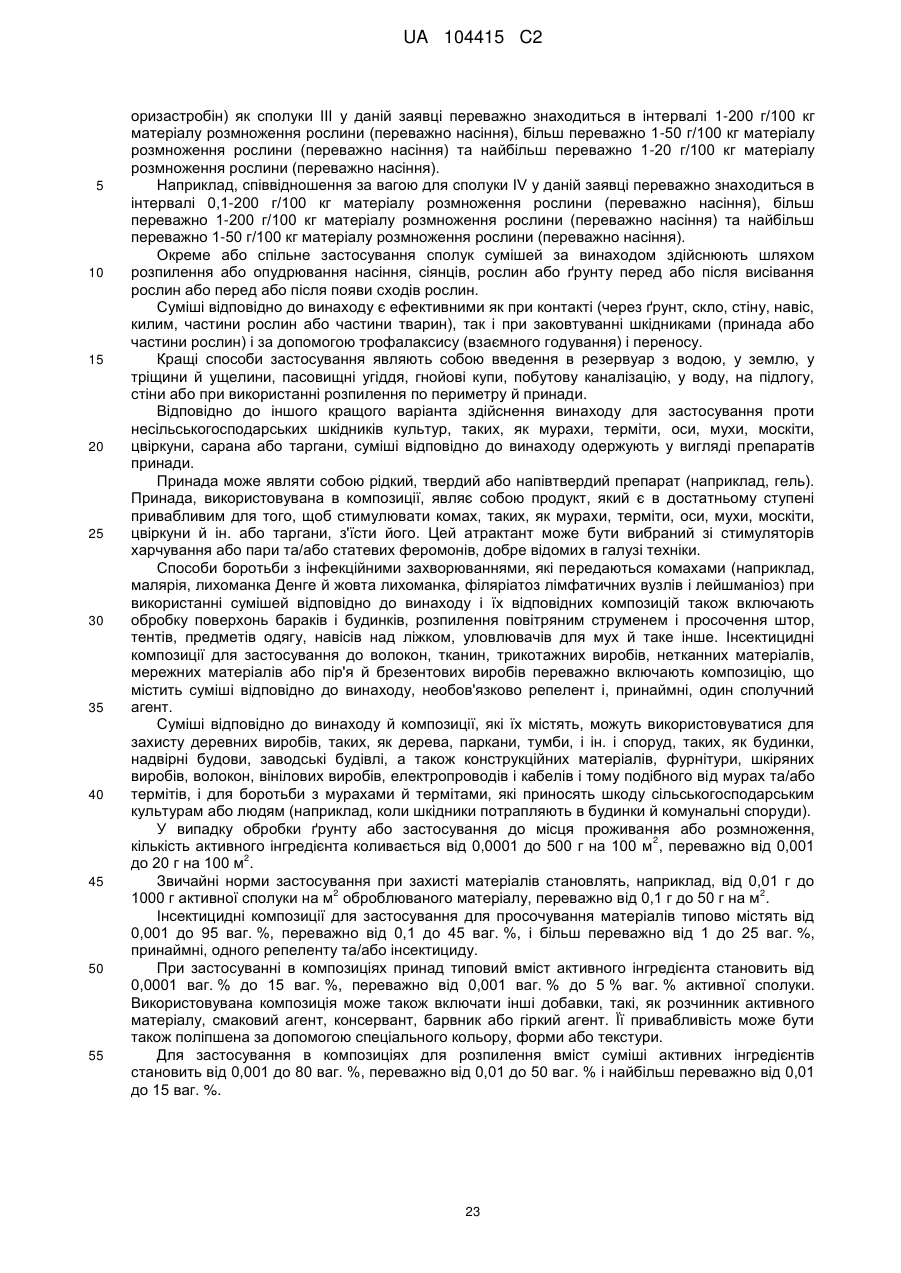 UA 104415 C2

оризастробін) як сполуки III у даній заявці переважно знаходиться в інтервалі 1-200 г/100 кг матеріалу розмноження рослини (переважно насіння), більш переважно 1-50 г/100 кг матеріалу розмноження рослини (переважно насіння) та найбільш переважно 1-20 г/100 кг матеріалу розмноження рослини (переважно насіння).

5 Наприклад, співвідношення за вагою для сполуки IV у даній заявці переважно знаходиться в інтервалі 0,1-200 г/100 кг матеріалу розмноження рослини (переважно насіння), більш переважно 1-200 г/100 кг матеріалу розмноження рослини (переважно насіння) та найбільш переважно 1-50 г/100 кг матеріалу розмноження рослини (переважно насіння).

Окреме або спільне застосування сполук сумішей за винаходом здійснюють шляхом 10 розпилення або опудрювання насіння, сіянців, рослин або ґрунту перед або після висівання рослин або перед або після появи сходів рослин.

Суміші відповідно до винаходу є ефективними як при контакті (через ґрунт, скло, стіну, навіс, килим, частини рослин або частини тварин), так і при заковтуванні шкідниками (принада або частини рослин) і за допомогою трофалаксису (взаємного годування) і переносу.

15 Кращі способи застосування являють собою введення в резервуар з водою, у землю, у тріщини й ущелини, пасовищні угіддя, гнойові купи, побутову каналізацію, у воду, на підлогу, стіни або при використанні розпилення по периметру й принади.

Відповідно до іншого кращого варіанта здійснення винаходу для застосування проти несільськогосподарських шкідників культур, таких, як мурахи, терміти, оси, мухи, москіти, 20 цвіркуни, сарана або таргани, суміші відповідно до винаходу одержують у вигляді препаратів принади.

Принада може являти собою рідкий, твердий або напівтвердий препарат (наприклад, гель). Принада, використовувана в композиції, являє собою продукт, який є в достатньому ступені привабливим для того, щоб стимулювати комах, таких, як мурахи, терміти, оси, мухи, москіти, 25 цвіркуни й ін. або таргани, з'їсти його. Цей атрактант може бути вибраний зі стимуляторів харчування або пари та/або статевих феромонів, добре відомих в галузі техніки.

Способи боротьби з інфекційними захворюваннями, які передаються комахами (наприклад, малярія, лихоманка Денге й жовта лихоманка, філяріатоз лімфатичних вузлів і лейшманіоз) при використанні сумішей відповідно до винаходу і їх відповідних композицій також включають 30 обробку поверхонь бараків і будинків, розпилення повітряним струменем і просочення штор, тентів, предметів одягу, навісів над ліжком, уловлювачів для мух й таке інше. Інсектицидні композиції для застосування до волокон, тканин, трикотажних виробів, нетканних матеріалів, мережних матеріалів або пір'я й брезентових виробів переважно включають композицію, що містить суміші відповідно до винаходу, необов'язково репелент і, принаймні, один сполучний 35 агент.

Суміші відповідно до винаходу й композиції, які їх містять, можуть використовуватися для захисту деревних виробів, таких, як дерева, паркани, тумби, і ін. і споруд, таких, як будинки, надвірні будови, заводські будівлі, а також конструкційних матеріалів, фурнітури, шкіряних виробів, волокон, вінілових виробів, електропроводів і кабелів і тому подібного від мурах та/або 40 термітів, і для боротьби з мурахами й термітами, які приносять шкоду сільськогосподарським культурам або людям (наприклад, коли шкідники потрапляють в будинки й комунальні споруди).

У випадку обробки ґрунту або застосування до місця проживання або розмноження, кількість активного інгредієнта коливається від 0,0001 до 500 г на 100 м$^2$, переважно від 0,001 до 20 г на 100 м$^2$.

45 Звичайні норми застосування при захисті матеріалів становлять, наприклад, від 0,01 г до 1000 г активної сполуки на м$^2$ оброблюваного матеріалу, переважно від 0,1 г до 50 г на м$^2$.

Інсектицидні композиції для застосування для просочування матеріалів типово містять від 0,001 до 95 ваг. %, переважно від 0,1 до 45 ваг. %, і більш переважно від 1 до 25 ваг. %, принаймні, одного репеленту та/або інсектициду.

50 При застосуванні в композиціях принад типовий вміст активного інгредієнта становить від 0,0001 ваг. % до 15 ваг. %, переважно від 0,001 ваг. % до 5 % ваг. % активної сполуки. Використовувана композиція може також включати інші добавки, такі, як розчинник активного матеріалу, смаковий агент, консервант, барвник або гіркий агент. Її привабливість може бути також поліпшена за допомогою спеціального кольору, форми або текстури.

55 Для застосування в композиціях для розпилення вміст суміші активних інгредієнтів становить від 0,001 до 80 ваг. %, переважно від 0,01 до 50 ваг. % і найбільш переважно від 0,01 до 15 ваг. %.

23